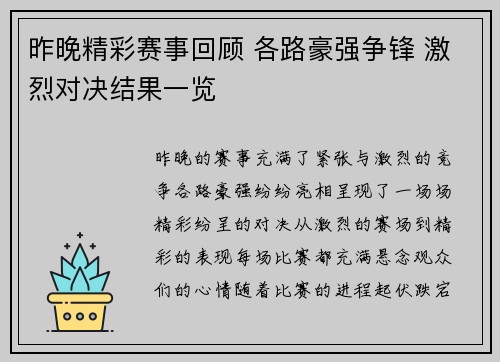 昨晚精彩赛事回顾 各路豪强争锋 激烈对决结果一览

昨晚的赛事充满了紧张与激烈的竞争各路豪强纷纷亮相呈现了一场场精彩纷呈的对决从激烈的赛场到精彩的表现每场比赛都充满悬念观众们的心情随着比赛的进程起伏跌宕